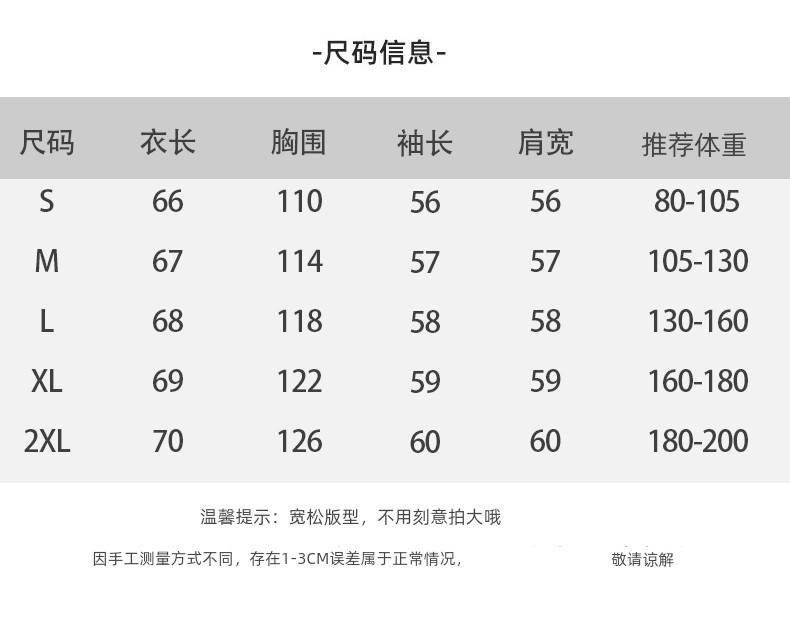 -尺码信息-

| 尺码 | 衣长 | 胸围 | 袖长 | 肩宽 | 推荐体重 |
|---|---|---|---|---|---|
| S | 66 | 110 | 56 | 56 | 80-105 |
| M | 67 | 114 | 57 | 57 | 105-130 |
| L | 68 | 118 | 58 | 58 | 130-160 |
| XL | 69 | 122 | 59 | 59 | 160-180 |
| 2XL | 70 | 126 | 60 | 60 | 180-200 |

温馨提示：宽松版型，不用刻意拍大哦

因手工测量方式不同，存在1-3CM误差属于正常情况， 敬请谅解